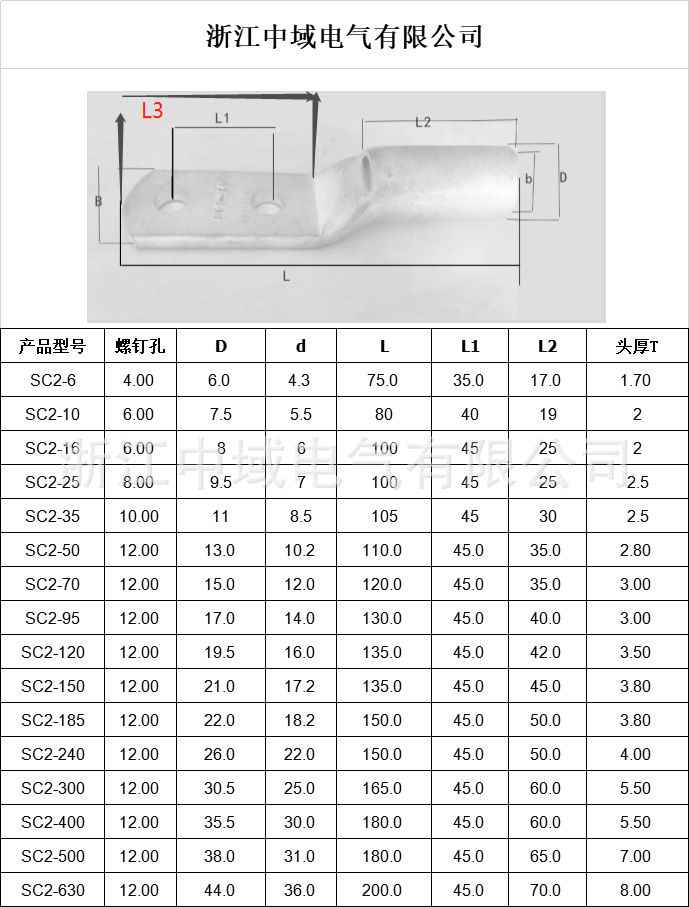 浙江中域电气有限公司

L3
L1
L2
B
b
D
L

| 产品型号 | 螺钉孔 | D | d | L | L1 | L2 | 头厚T |
|---|---|---|---|---|---|---|---|
| SC2-6 | 4.00 | 6.0 | 4.3 | 75.0 | 35.0 | 17.0 | 1.70 |
| SC2-10 | 6.00 | 7.5 | 5.5 | 80 | 40 | 19 | 2 |
| SC2-16 | 6.00 | 8 | 6 | 100 | 45 | 25 | 2 |
| SC2-25 | 8.00 | 9.5 | 7 | 100 | 45 | 25 | 2.5 |
| SC2-35 | 10.00 | 11 | 8.5 | 105 | 45 | 30 | 2.5 |
| SC2-50 | 12.00 | 13.0 | 10.2 | 110.0 | 45.0 | 35.0 | 2.80 |
| SC2-70 | 12.00 | 15.0 | 12.0 | 120.0 | 45.0 | 35.0 | 3.00 |
| SC2-95 | 12.00 | 17.0 | 14.0 | 130.0 | 45.0 | 40.0 | 3.00 |
| SC2-120 | 12.00 | 19.5 | 16.0 | 135.0 | 45.0 | 42.0 | 3.50 |
| SC2-150 | 12.00 | 21.0 | 17.2 | 135.0 | 45.0 | 45.0 | 3.80 |
| SC2-185 | 12.00 | 22.0 | 18.2 | 150.0 | 45.0 | 50.0 | 3.80 |
| SC2-240 | 12.00 | 26.0 | 22.0 | 150.0 | 45.0 | 50.0 | 4.00 |
| SC2-300 | 12.00 | 30.5 | 25.0 | 165.0 | 45.0 | 60.0 | 5.50 |
| SC2-400 | 12.00 | 35.5 | 30.0 | 180.0 | 45.0 | 60.0 | 5.50 |
| SC2-500 | 12.00 | 38.0 | 31.0 | 180.0 | 45.0 | 65.0 | 7.00 |
| SC2-630 | 12.00 | 44.0 | 36.0 | 200.0 | 45.0 | 70.0 | 8.00 |

浙江中域电气有限公司